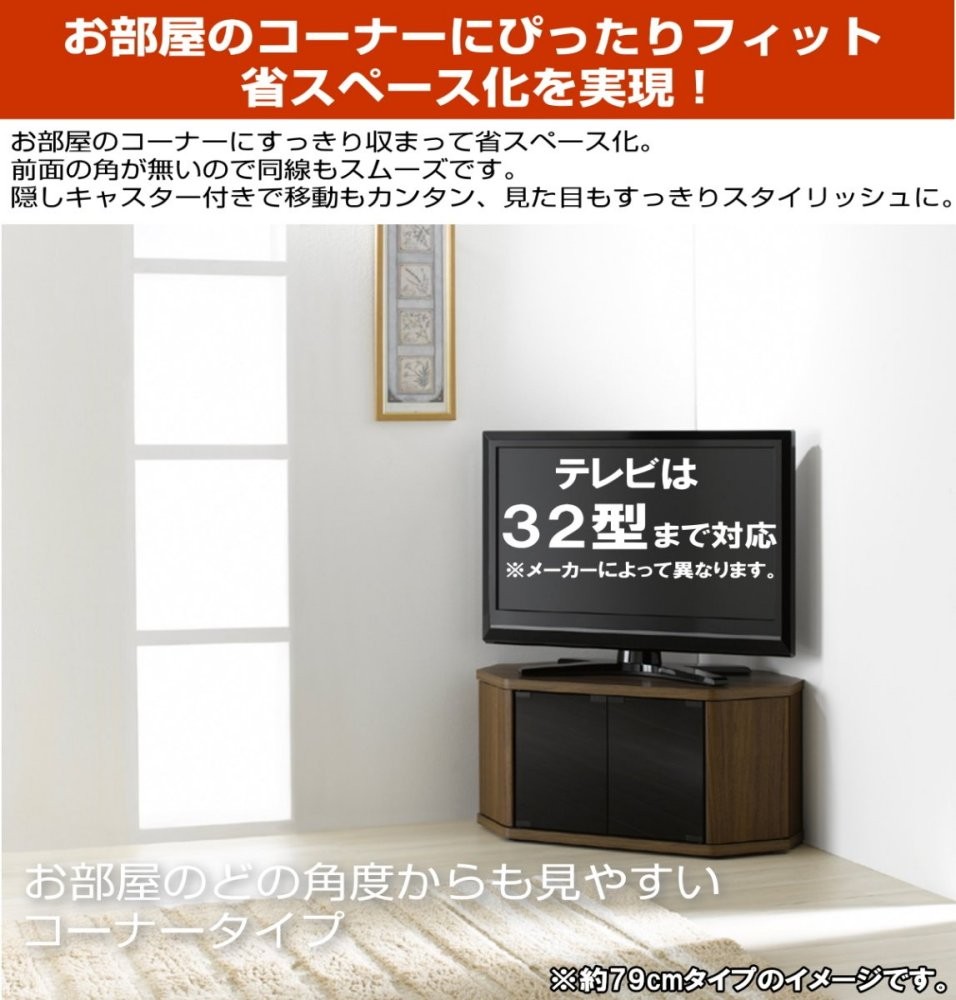 お部屋のコーナーにぴったりフィット
省スペース化を実現！

お部屋のコーナーにすっきり収まって省スペース化。
前面の角が無いので同線もスムーズです。
隠しキャスター付きで移動もカンタン、見た目もすっきりスタイリッシュに。

テレビは
32型まで対応
※メーカーによって異なります。

お部屋のどの角度からも見やすい
コーナータイプ

※約79cmタイプのイメージです。